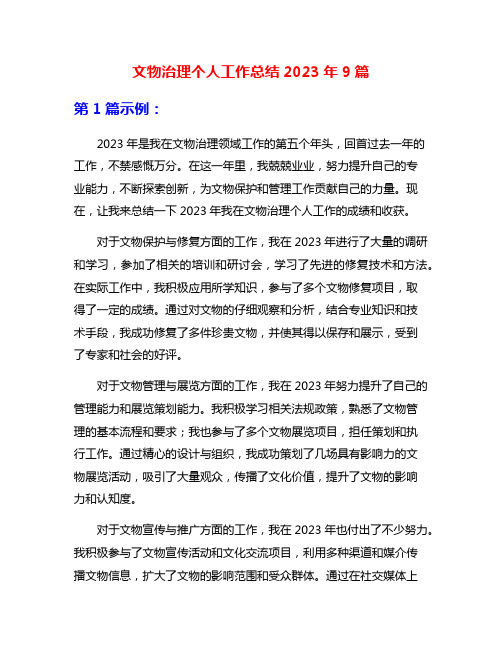 文物治理个人工作总结 2023 年 9 篇

第 1 篇示例：

2023 年是我在文物治理领域工作的第五个年头，回首过去一年的工作，不禁感慨万分。在这一年里，我兢兢业业，努力提升自己的专业能力，不断探索创新，为文物保护和管理工作贡献自己的力量。现在，让我来总结一下 2023 年我在文物治理个人工作的成绩和收获。

对于文物保护与修复方面的工作，我在 2023 年进行了大量的调研和学习，参加了相关的培训和研讨会，学习了先进的修复技术和方法。在实际工作中，我积极应用所学知识，参与了多个文物修复项目，取得了一定的成绩。通过对文物的仔细观察和分析，结合专业知识和技术手段，我成功修复了多件珍贵文物，并使其得以保存和展示，受到了专家和社会的好评。

对于文物管理与展览方面的工作，我在 2023 年努力提升了自己的管理能力和展览策划能力。我积极学习相关法规政策，熟悉了文物管理的基本流程和要求；我也参与了多个文物展览项目，担任策划和执行工作。通过精心的设计与组织，我成功策划了几场具有影响力的文物展览活动，吸引了大量观众，传播了文化价值，提升了文物的影响力和认知度。

对于文物宣传与推广方面的工作，我在 2023 年也付出了不少努力。我积极参与了文物宣传活动和文化交流项目，利用多种渠道和媒介传播文物信息，扩大了文物的影响范围和受众群体。通过在社交媒体上